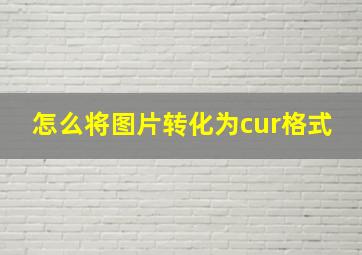 怎么将图片转化为cur格式